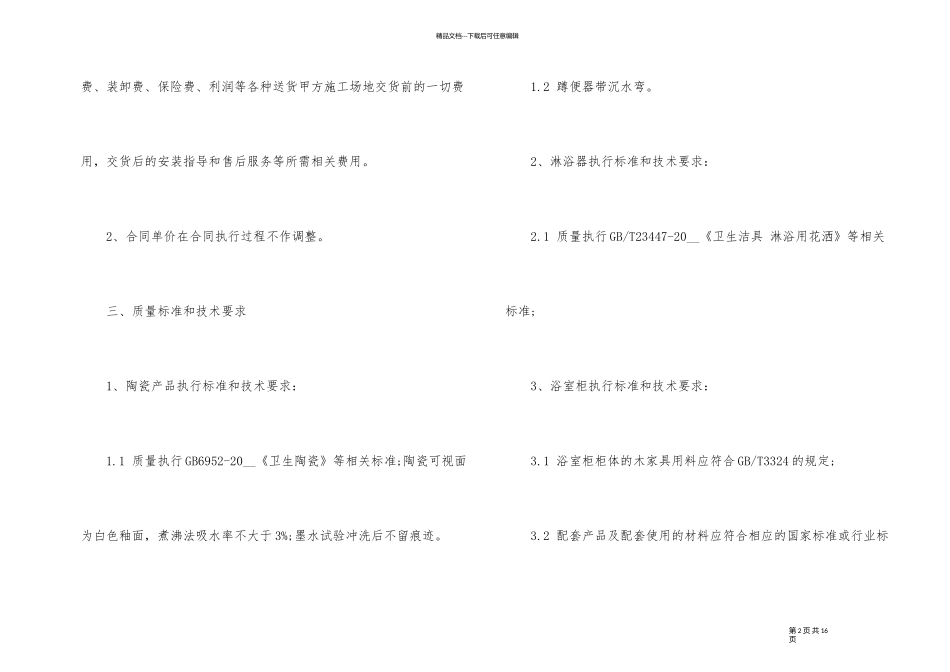 精品文档---下载后可任意编辑

费、装卸费、保险费、利润等各种送货甲方施工场地交货前的一切费用，交货后的安装指导和售后服务等所需相关费用。

2、合同单价在合同执行过程不作调整。

三、质量标准和技术要求

1、陶瓷产品执行标准和技术要求：

1.1 质量执行GB6952-20__《卫生陶瓷》等相关标准;陶瓷可视面为白色釉面，煮沸法吸水率不大于3%;墨水试验冲洗后不留痕迹。

1.2 蹲便器带沉水弯。

2、淋浴器执行标准和技术要求：

2.1 质量执行GB/T23447-20__《卫生洁具 淋浴用花洒》等相关标准;

3、浴室柜执行标准和技术要求：

3.1 浴室柜柜体的木家具用料应符合GB/T3324的规定;

3.2 配套产品及配套使用的材料应符合相应的国家标准或行业标

第2页共16页